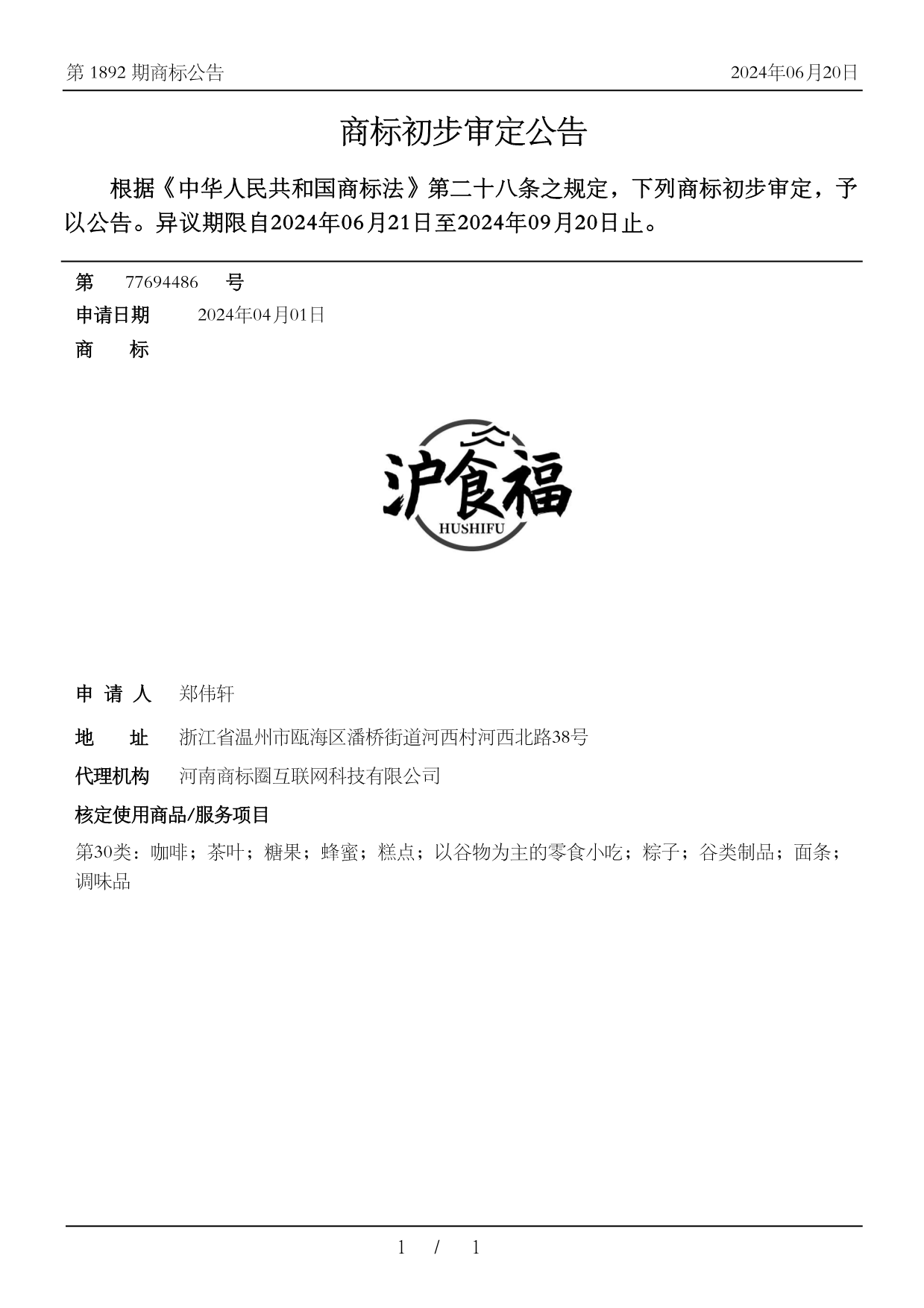 第 1892 期商标公告

2024年06月20日

商标初步审定公告

根据《中华人民共和国商标法》第二十八条之规定，下列商标初步审定，予以公告。异议期限自2024年06月21日至2024年09月20日止。

第 77694486 号

申请日期 2024年04月01日

商 标

沪食福
HUSHIFU

申 请 人 郑伟轩

地 址 浙江省温州市瓯海区潘桥街道河西村河西北路38号

代理机构 河南商标圈互联网科技有限公司

核定使用商品/服务项目

第30类：咖啡；茶叶；糖果；蜂蜜；糕点；以谷物为主的零食小吃；粽子；谷类制品；面条；调味品

1 / 1